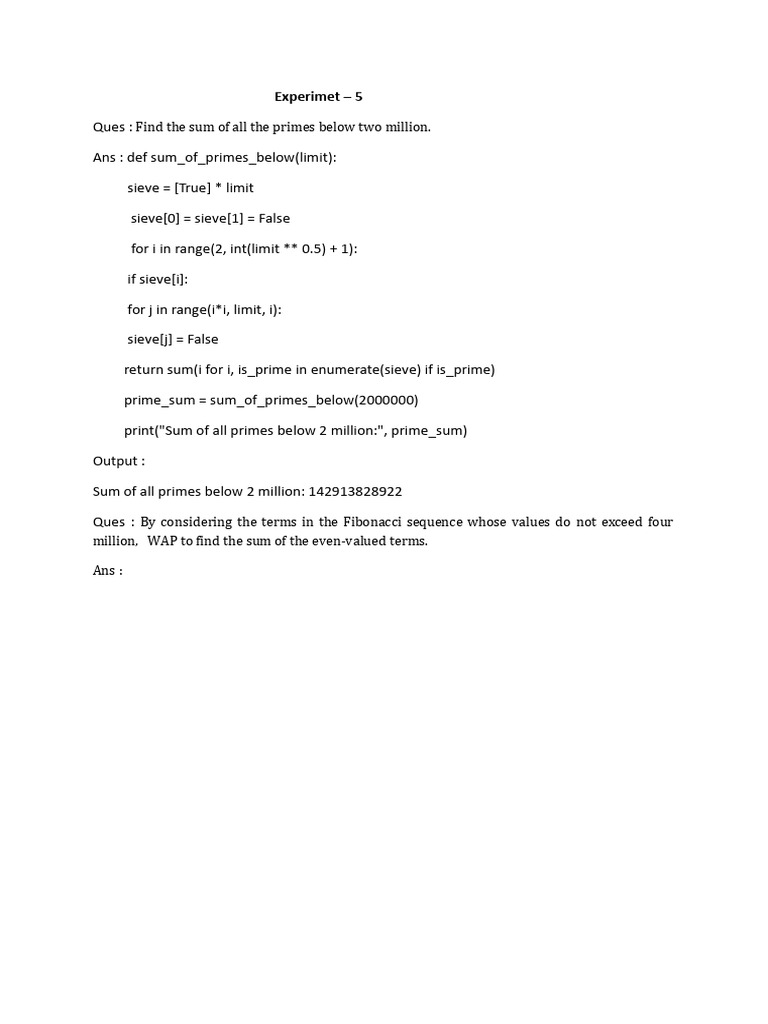 Experimet – 5

Ques : Find the sum of all the primes below two million.

Ans : def sum_of_primes_below(limit):

sieve = [True] * limit

sieve[0] = sieve[1] = False

for i in range(2, int(limit ** 0.5) + 1):

if sieve[i]:

for j in range(i*i, limit, i):

sieve[j] = False

return sum(i for i, is_prime in enumerate(sieve) if is_prime)

prime_sum = sum_of_primes_below(2000000)

print("Sum of all primes below 2 million:", prime_sum)

Output :

Sum of all primes below 2 million: 142913828922

Ques : By considering the terms in the Fibonacci sequence whose values do not exceed four million, WAP to find the sum of the even-valued terms.

Ans :